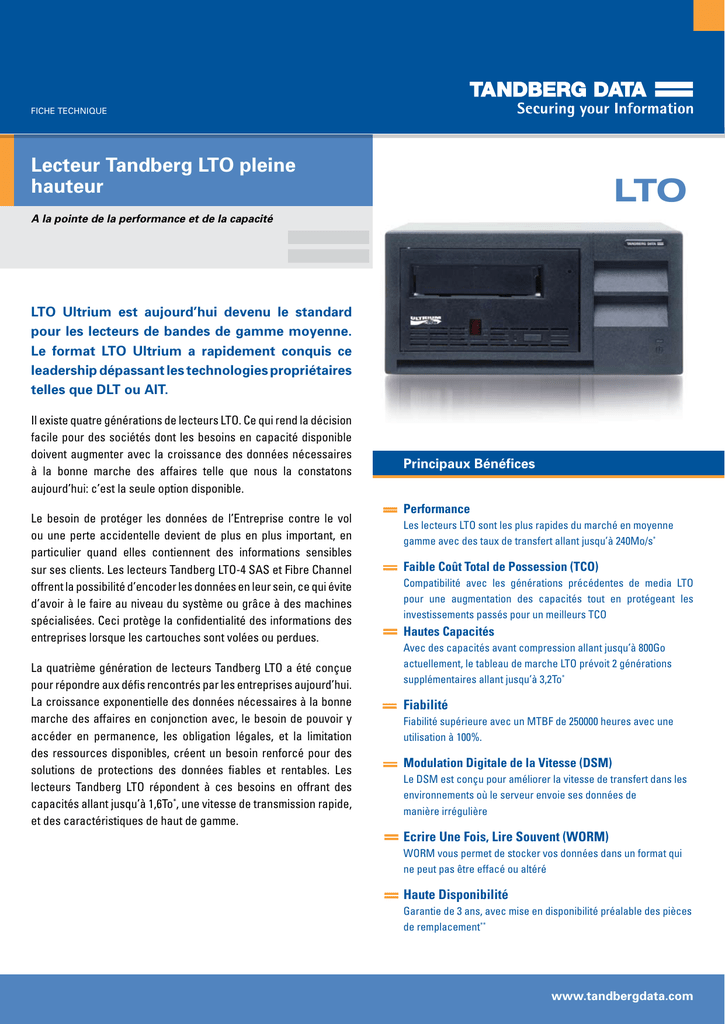 FICHE TECHNIQUE

TANDBERG DATA
Securing your Information

Lecteur Tandberg LTO pleine hauteur

A la pointe de la performance et de la capacité

LTO

LTO Ultrium est aujourd'hui devenu le standard pour les lecteurs de bandes de gamme moyenne. Le format LTO Ultrium a rapidement conquis ce leadership dépassant les technologies propriétaires telles que DLT ou AIT.

Il existe quatre générations de lecteurs LTO. Ce qui rend la décision facile pour des sociétés dont les besoins en capacité disponible doivent augmenter avec la croissance des données nécessaires à la bonne marche des affaires telle que nous la constatons aujourd'hui: c'est la seule option disponible.

Le besoin de protéger les données de l'Entreprise contre le vol ou une perte accidentelle devient de plus en plus important, en particulier quand elles contiennent des informations sensibles sur ses clients. Les lecteurs Tandberg LTO-4 SAS et Fibre Channel offrent la possibilité d'encoder les données en leur sein, ce qui évite d'avoir à le faire au niveau du système ou grâce à des machines spécialisées. Ceci protège la confidentialité des informations des entreprises lorsque les cartouches sont volées ou perdues.

La quatrième génération de lecteurs Tandberg LTO a été conçue pour répondre aux défis rencontrés par les entreprises aujourd'hui. La croissance exponentielle des données nécessaires à la bonne marche des affaires en conjonction avec, le besoin de pouvoir y accéder en permanence, les obligation légales, et la limitation des ressources disponibles, créent un besoin renforcé pour des solutions de protections des données fiables et rentables. Les lecteurs Tandberg LTO répondent à ces besoins en offrant des capacités allant jusqu'à 1,6To*, une vitesse de transmission rapide, et des caractéristiques de haut de gamme.

Principaux Bénéfices

Performance
Les lecteurs LTO sont les plus rapides du marché en moyenne gamme avec des taux de transfert allant jusqu'à 240Mo/s*

Faible Coût Total de Possession (TCO)
Compatibilité avec les générations précédentes de media LTO pour une augmentation des capacités tout en protégeant les investissements passés pour un meilleurs TCO

Hautes Capacités
Avec des capacités avant compression allant jusqu'à 800Go actuellement, le tableau de marche LTO prévoit 2 générations supplémentaires allant jusqu'à 3,2To*

Fiabilité
Fiabilité supérieure avec un MTBF de 250000 heures avec une utilisation à 100%.

Modulation Digitale de la Vitesse (DSM)
Le DSM est conçu pour améliorer la vitesse de transfert dans les environnements où le serveur envoie ses données de manière irrégulière

Ecrire Une Fois, Lire Souvent (WORM)
WORM vous permet de stocker vos données dans un format qui ne peut pas être effacé ou altéré

Haute Disponibilité
Garantie de 3 ans, avec mise en disponibilité préalable des pièces de remplacement**

www.tandbergdata.com